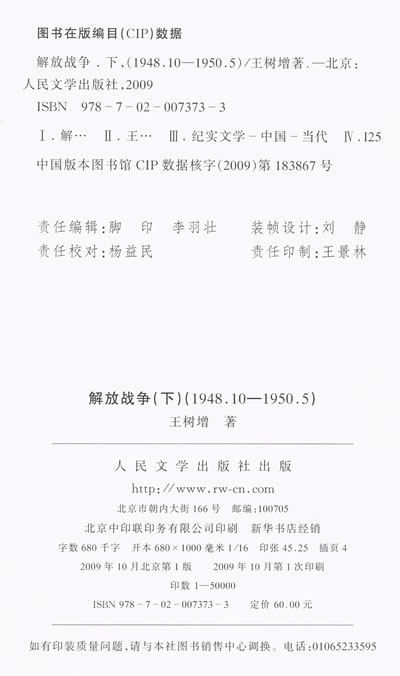 图书在版编目(CIP)数据

解放战争.下,(1948.10—1950.5)/王树增著.—北京:人民文学出版社,2009

ISBN 978-7-02-007373-3

Ⅰ.解… Ⅱ.王… Ⅲ.纪实文学-中国-当代 Ⅳ.I25

中国版本图书馆CIP数据核字(2009)第183867号

责任编辑:脚 印 李羽壮 装帧设计:刘 静
责任校对:杨益民 责任印制:王景林

解放战争(下)(1948.10—1950.5)
王树增 著

人民文学出版社出版
http://www.rw-cn.com
北京市朝内大街166号 邮编:100705
北京中印联印务有限公司印刷 新华书店经销
字数680千字 开本680×1000毫米1/16 印张45.25 插页4
2009年10月北京第1版 2009年10月第1次印刷
印数1—50000
ISBN 978-7-02-007373-3 定价60.00元

如有印装质量问题,请与本社图书销售中心调换。电话:01065233595